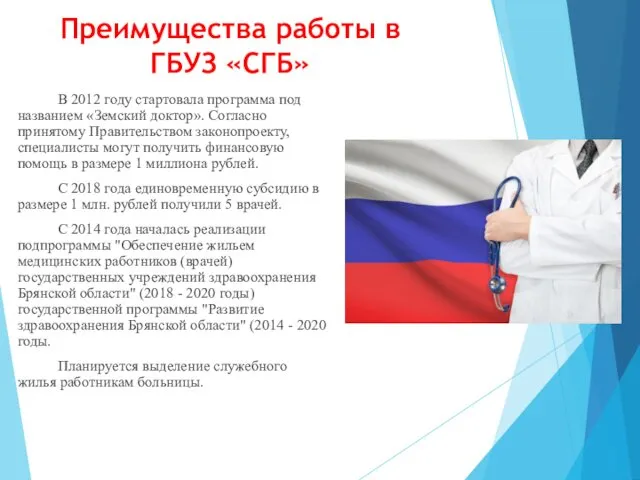 Преимущества работы в ГБУЗ «СГБ»

В 2012 году стартовала программа под названием «Земский доктор». Согласно принятому Правительством законопроекту, специалисты могут получить финансовую помощь в размере 1 миллиона рублей.

С 2018 года единовременную субсидию в размере 1 млн. рублей получили 5 врачей.

С 2014 года началась реализации подпрограммы "Обеспечение жильем медицинских работников (врачей) государственных учреждений здравоохранения Брянской области" (2018 - 2020 годы) государственной программы "Развитие здравоохранения Брянской области" (2014 - 2020 годы.

Планируется выделение служебного жилья работникам больницы.